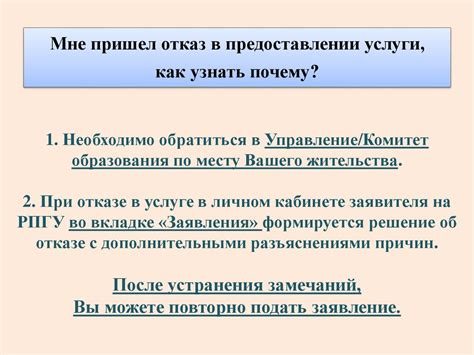 Мне пришел отказ в предоставлении услуги, как узнать почему?

1. Необходимо обратиться в Управление/Комитет образования по месту Вашего жительства.

2. При отказе в услуге в личном кабинете заявителя на РПГУ во вкладке «Заявления» формируется решение об отказе с дополнительными разъяснениями причин.

После устранения замечаний,
Вы можете повторно подать заявление.